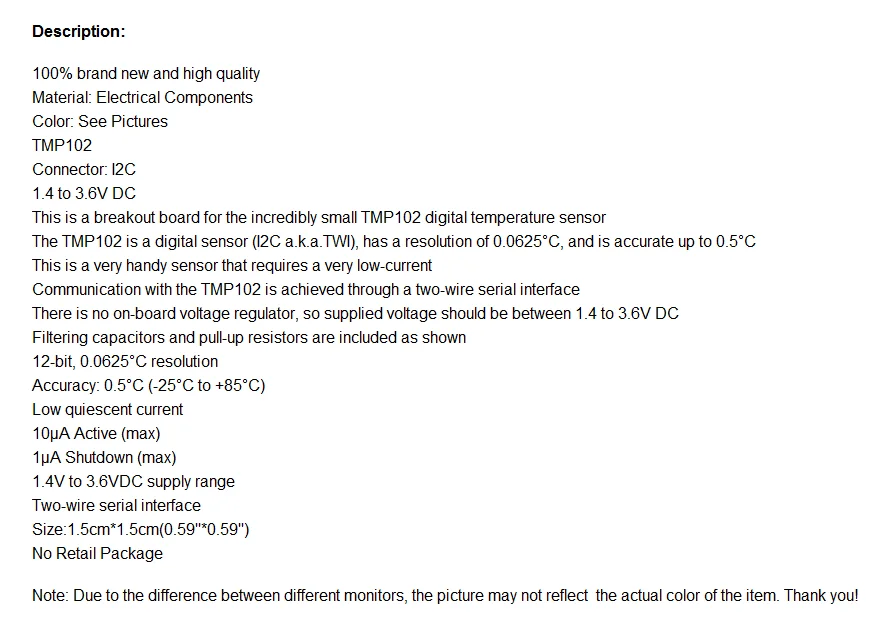 Description:

100% brand new and high quality
Material: Electrical Components
Color: See Pictures
TMP102
Connector: I2C
1.4 to 3.6V DC
This is a breakout board for the incredibly small TMP102 digital temperature sensor
The TMP102 is a digital sensor (I2C a.k.a.TWI), has a resolution of 0.0625°C, and is accurate up to 0.5°C
This is a very handy sensor that requires a very low-current
Communication with the TMP102 is achieved through a two-wire serial interface
There is no on-board voltage regulator, so supplied voltage should be between 1.4 to 3.6V DC
Filtering capacitors and pull-up resistors are included as shown
12-bit, 0.0625°C resolution
Accuracy: 0.5°C (-25°C to +85°C)
Low quiescent current
10μA Active (max)
1μA Shutdown (max)
1.4V to 3.6VDC supply range
Two-wire serial interface
Size:1.5cm*1.5cm(0.59"*0.59")
No Retail Package

Note: Due to the difference between different monitors, the picture may not reflect the actual color of the item. Thank you!